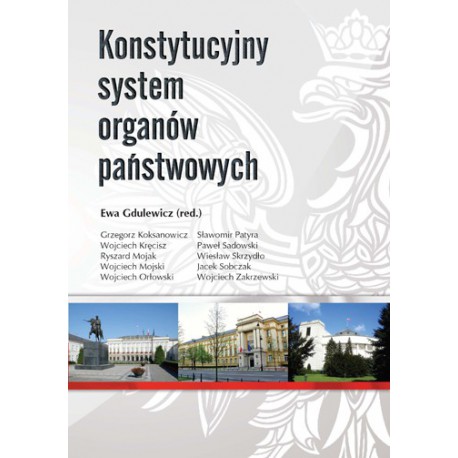 Konstytucyjny system organów państwowych

Ewa Gdulewicz (red.)

Grzegorz Koksanowicz
Wojciech Kręcisz
Ryszard Mojak
Wojciech Mojski
Wojciech Orłowski

Sławomir Patyra
Paweł Sadowski
Wiesław Skrzydło
Jacek Sobczak
Wojciech Zakrzewski